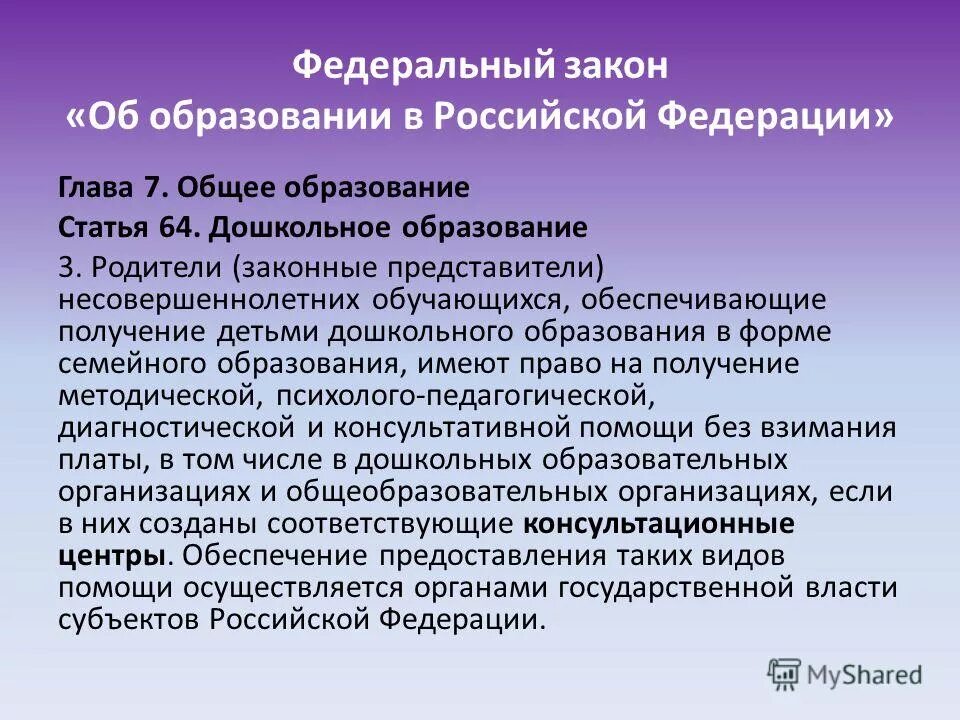 Федеральный закон
«Об образовании в Российской Федерации»

Глава 7. Общее образование

Статья 64. Дошкольное образование

3. Родители (законные представители) несовершеннолетних обучающихся, обеспечивающие получение детьми дошкольного образования в форме семейного образования, имеют право на получение методической, психолого-педагогической, диагностической и консультативной помощи без взимания платы, в том числе в дошкольных образовательных организациях и общеобразовательных организациях, если в них созданы соответствующие консультационные центры. Обеспечение предоставления таких видов помощи осуществляется органами государственной власти субъектов Российской Федерации.

MyShared